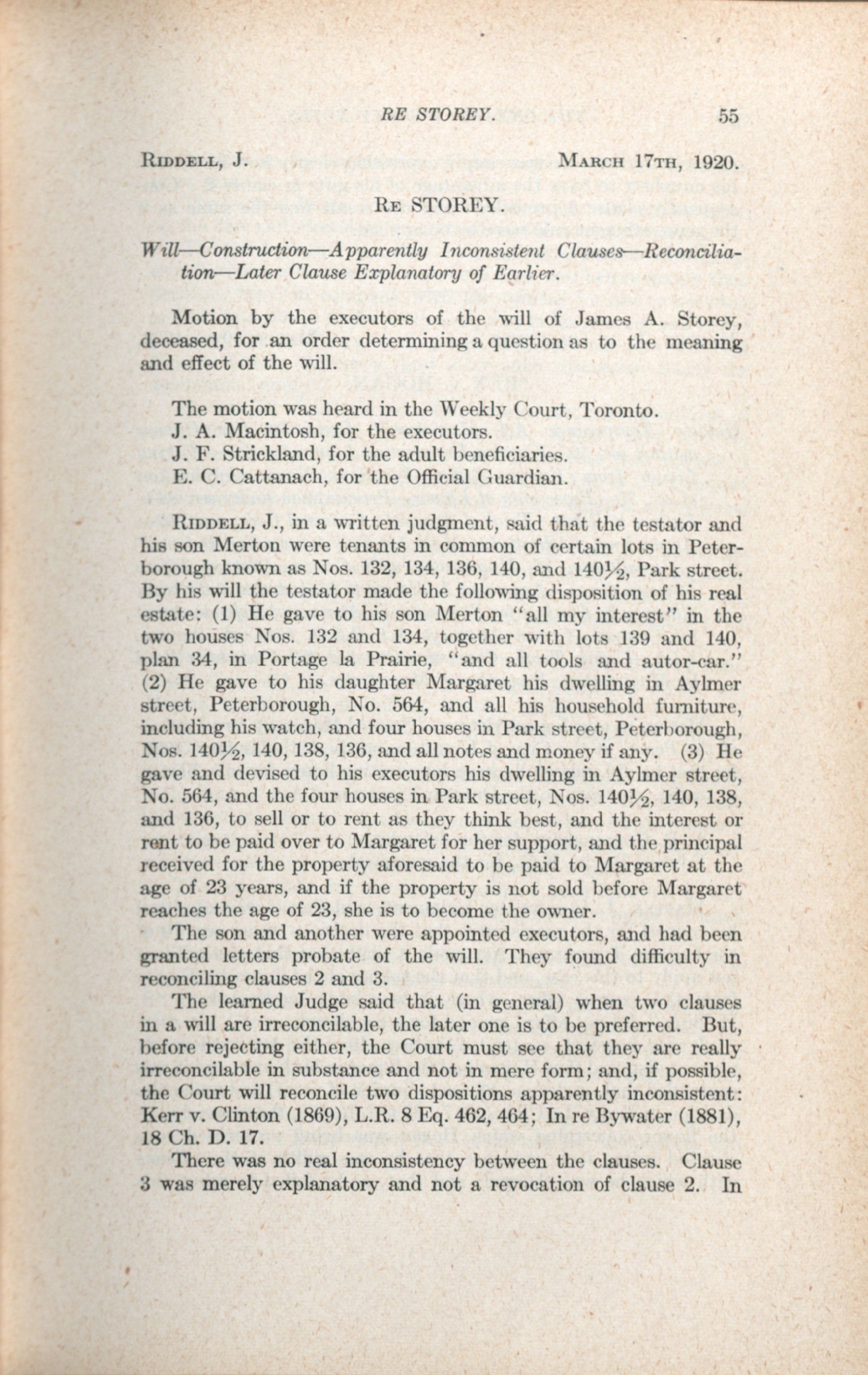 RE STOREY. 55

RIDDELL, J. MARCH 17TH, 1920.

RE STOREY.

Will—Construction—Apparently Inconsistent Clauses—Reconciliation—Later Clause Explanatory of Earlier.

Motion by the executors of the will of James A. Storey, deceased, for an order determining a question as to the meaning and effect of the will.

The motion was heard in the Weekly Court, Toronto.
J. A. Macintosh, for the executors.
J. F. Strickland, for the adult beneficiaries.
E. C. Cattanach, for the Official Guardian.

RIDDELL, J., in a written judgment, said that the testator and his son Merton were tenants in common of certain lots in Peterborough known as Nos. 132, 134, 136, 140, and 140½, Park street. By his will the testator made the following disposition of his real estate: (1) He gave to his son Merton "all my interest" in the two houses Nos. 132 and 134, together with lots 139 and 140, plan 34, in Portage la Prairie, "and all tools and autor-car." (2) He gave to his daughter Margaret his dwelling in Aylmer street, Peterborough, No. 564, and all his household furniture, including his watch, and four houses in Park street, Peterborough, Nos. 140½, 140, 138, 136, and all notes and money if any. (3) He gave and devised to his executors his dwelling in Aylmer street, No. 564, and the four houses in Park street, Nos. 140½, 140, 138, and 136, to sell or to rent as they think best, and the interest or rent to be paid over to Margaret for her support, and the principal received for the property aforesaid to be paid to Margaret at the age of 23 years, and if the property is not sold before Margaret reaches the age of 23, she is to become the owner.

The son and another were appointed executors, and had been granted letters probate of the will. They found difficulty in reconciling clauses 2 and 3.

The learned Judge said that (in general) when two clauses in a will are irreconcilable, the later one is to be preferred. But, before rejecting either, the Court must see that they are really irreconcilable in substance and not in mere form; and, if possible, the Court will reconcile two dispositions apparently inconsistent: Kerr v. Clinton (1869), L.R. 8 Eq. 462, 464; In re Bywater (1881), 18 Ch. D. 17.

There was no real inconsistency between the clauses. Clause 3 was merely explanatory and not a revocation of clause 2. In